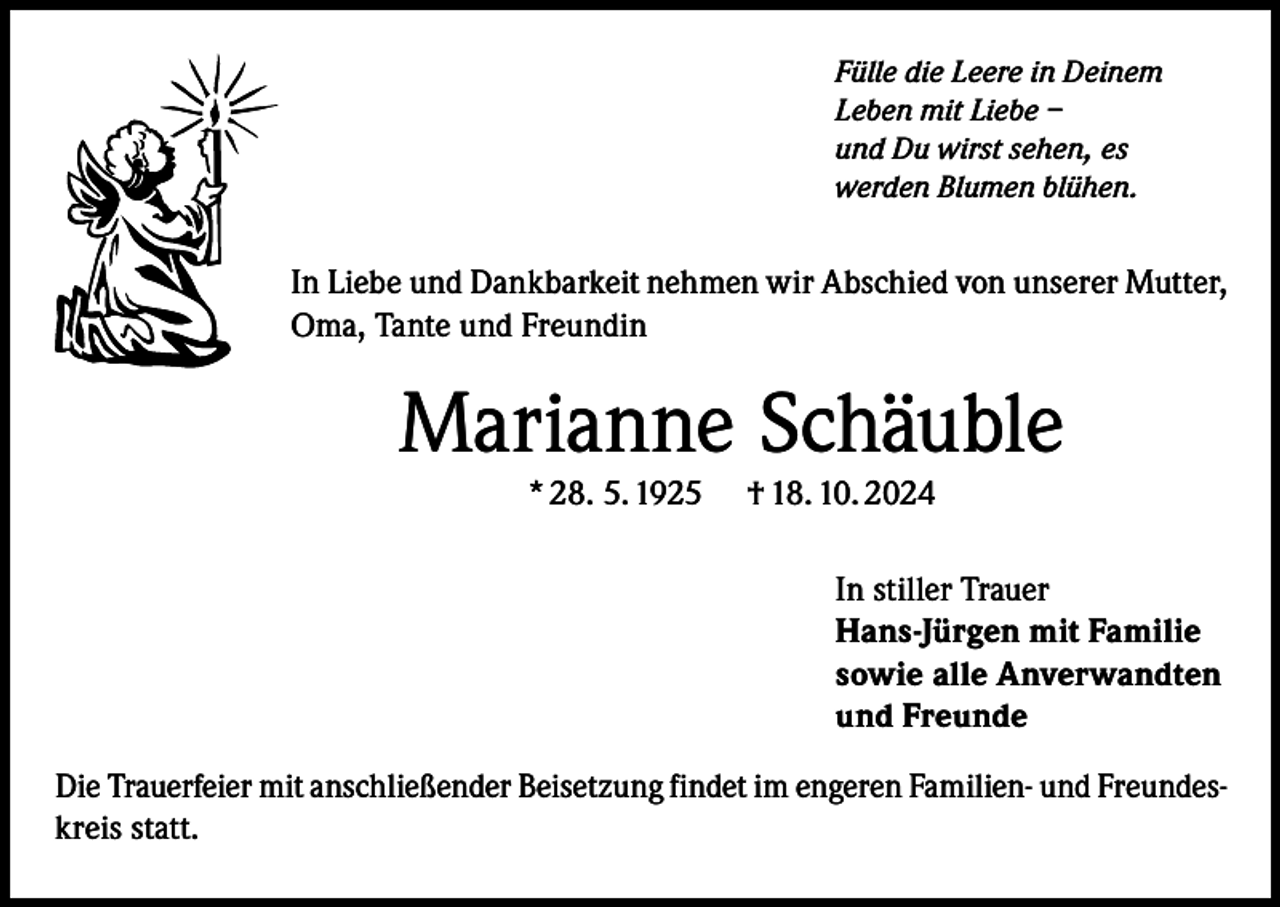 Fülle die Leere in Deinem Leben mit Liebe – und Du wirst sehen, es werden Blumen blühen.

In Liebe und Dankbarkeit nehmen wir Abschied von unserer Mutter, Oma, Tante und Freundin

Marianne Schäuble

* 28. 5. 1925 † 18. 10. 2024

In stiller Trauer
Hans-Jürgen mit Familie
sowie alle Anverwandten
und Freunde

Die Trauerfeier mit anschließender Beisetzung findet im engeren Familien- und Freundeskreis statt.